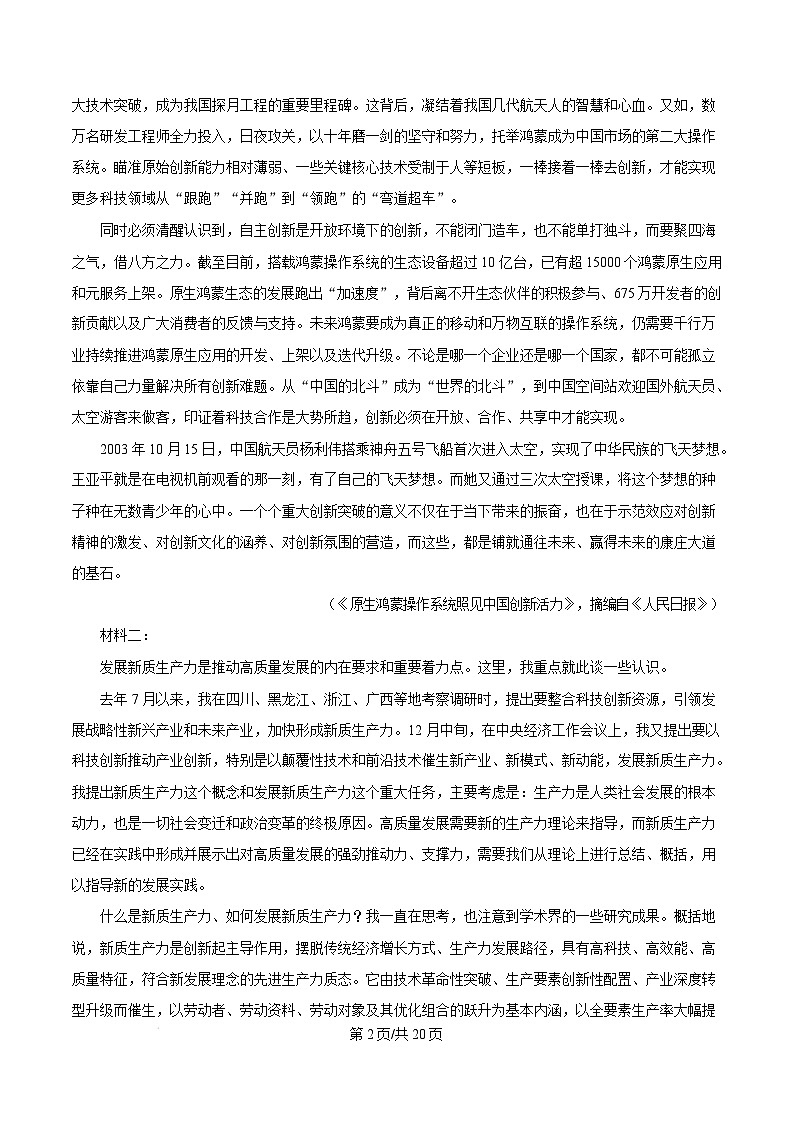 大技术突破，成为我国探月工程的重要里程碑。这背后，凝结着我国几代航天人的智慧和心血。又如，数万名研发工程师全力投入，日夜攻关，以十年磨一剑的坚守和努力，托举鸿蒙成为中国市场的第二大操作系统。瞄准原始创新能力相对薄弱、一些关键核心技术受制于人等短板，一棒接着一棒去创新，才能实现更多科技领域从“跟跑”“并跑”到“领跑”的“弯道超车”。

同时必须清醒认识到，自主创新是开放环境下的创新，不能闭门造车，也不能单打独斗，而要聚四海之气，借八方之力。截至目前，搭载鸿蒙操作系统的生态设备超过10亿台，已有超15000个鸿蒙原生应用和元服务上架。原生鸿蒙生态的发展跑出“加速度”，背后离不开生态伙伴的积极参与、675万开发者的创新贡献以及广大消费者的反馈与支持。未来鸿蒙要成为真正的移动和万物互联的操作系统，仍需要千行万业持续推进鸿蒙原生应用的开发、上架以及迭代升级。不论是哪一个企业还是哪一个国家，都不可能孤立依靠自己力量解决所有创新难题。从“中国的北斗”成为“世界的北斗”，到中国空间站欢迎国外航天员、太空游客来做客，印证着科技合作是大势所趋，创新必须在开放、合作、共享中才能实现。

2003年10月15日，中国航天员杨利伟搭乘神舟五号飞船首次进入太空，实现了中华民族的飞天梦想。王亚平就是在电视机前观看的那一刻，有了自己的飞天梦想。而她又通过三次太空授课，将这个梦想的种子种在无数青少年的心中。一个个重大创新突破的意义不仅在于当下带来的振奋，也在于示范效应对创新精神的激发、对创新文化的涵养、对创新氛围的营造，而这些，都是铺就通往未来、赢得未来的康庄大道的基石。

（《原生鸿蒙操作系统照见中国创新活力》，摘编自《人民日报》）

材料二：

发展新质生产力是推动高质量发展的内在要求和重要着力点。这里，我重点就此谈一些认识。

去年7月以来，我在四川、黑龙江、浙江、广西等地考察调研时，提出要整合科技创新资源，引领发展战略性新兴产业和未来产业，加快形成新质生产力。12月中旬，在中央经济工作会议上，我又提出要以科技创新推动产业创新，特别是以颠覆性技术和前沿技术催生新产业、新模式、新动能，发展新质生产力。我提出新质生产力这个概念和发展新质生产力这个重大任务，主要考虑是：生产力是人类社会发展的根本动力，也是一切社会变迁和政治变革的终极原因。高质量发展需要新的生产力理论来指导，而新质生产力已经在实践中形成并展示出对高质量发展的强劲推动力、支撑力，需要我们从理论上进行总结、概括，用以指导新的发展实践。

什么是新质生产力、如何发展新质生产力？我一直在思考，也注意到学术界的一些研究成果。概括地说，新质生产力是创新起主导作用，摆脱传统经济增长方式、生产力发展路径，具有高科技、高效能、高质量特征，符合新发展理念的先进生产力质态。它由技术革命性突破、生产要素创新性配置、产业深度转型升级而催生，以劳动者、劳动资料、劳动对象及其优化组合的跃升为基本内涵，以全要素生产率大幅提

第2页/共20页